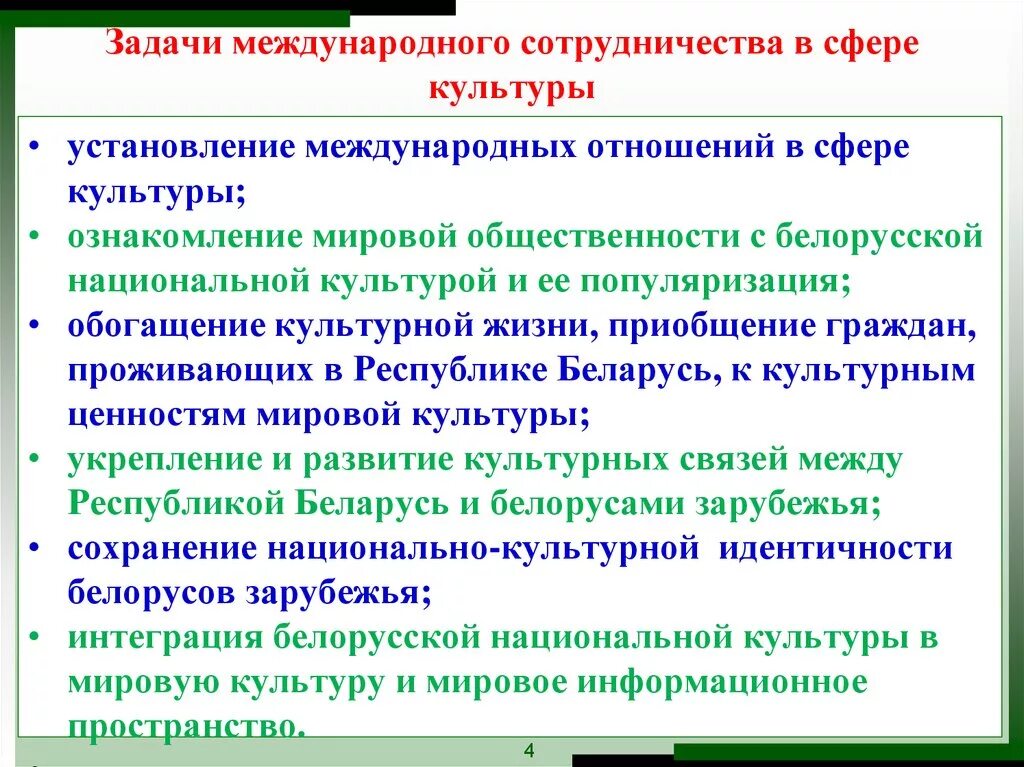 Задачи международного сотрудничества в сфере культуры

• установление международных отношений в сфере культуры;
• ознакомление мировой общественности с белорусской национальной культурой и ее популяризация;
• обогащение культурной жизни, приобщение граждан, проживающих в Республике Беларусь, к культурным ценностям мировой культуры;
• укрепление и развитие культурных связей между Республикой Беларусь и белорусами зарубежья;
• сохранение национально-культурной идентичности белорусов зарубежья;
• интеграция белорусской национальной культуры в мировую культуру и мировое информационное пространство.

4